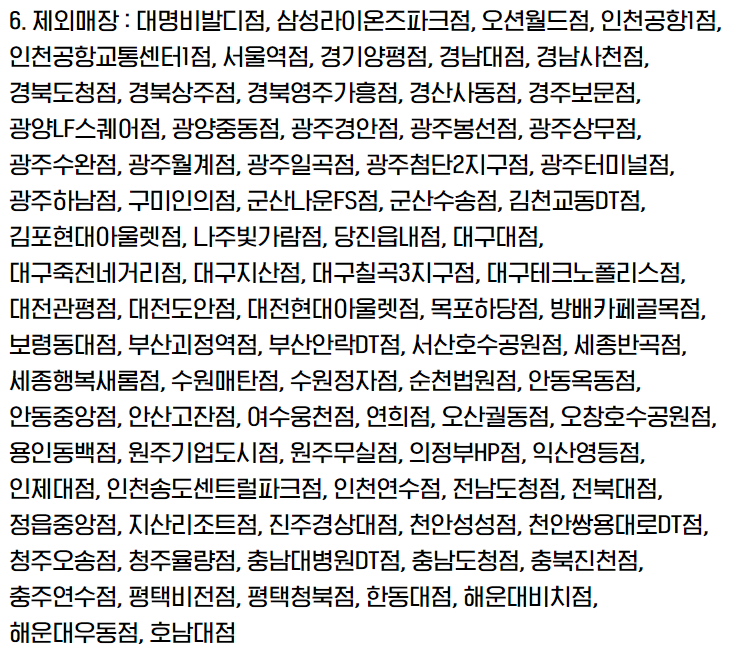 6. 제외매장 : 대명비발디점, 삼성라이온즈파크점, 오션월드점, 인천공항1점, 인천공항교통센터1점, 서울역점, 경기양평점, 경남대점, 경남사천점, 경북도청점, 경북상주점, 경북영주가흥점, 경산사동점, 경주보문점, 광양LF스퀘어점, 광양중동점, 광주경안점, 광주봉선점, 광주상무점, 광주수완점, 광주월계점, 광주일곡점, 광주첨단2지구점, 광주터미널점, 광주하남점, 구미인의점, 군산나운FS점, 군산수송점, 김천교동DT점, 김포현대아울렛점, 나주빛가람점, 당진읍내점, 대구대점, 대구죽전네거리점, 대구지산점, 대구칠곡3지구점, 대구테크노폴리스점, 대전관평점, 대전도안점, 대전현대아울렛점, 목포하당점, 방배카페골목점, 보령동대점, 부산괴정역점, 부산안락DT점, 서산호수공원점, 세종반곡점, 세종행복새롬점, 수원매탄점, 수원정자점, 순천법원점, 안동옥동점, 안동중앙점, 안산고잔점, 여수웅천점, 연희점, 오산궐동점, 오창호수공원점, 용인동백점, 원주기업도시점, 원주무실점, 의정부HP점, 익산영등점, 인제대점, 인천송도센트럴파크점, 인천연수점, 전남도청점, 전북대점, 정읍중앙점, 지산리조트점, 진주경상대점, 천안성성점, 천안쌍용대로DT점, 청주오송점, 청주율량점, 충남대병원DT점, 충남도청점, 충북진천점, 충주연수점, 평택비전점, 평택청북점, 한동대점, 해운대비치점, 해운대우동점, 호남대점